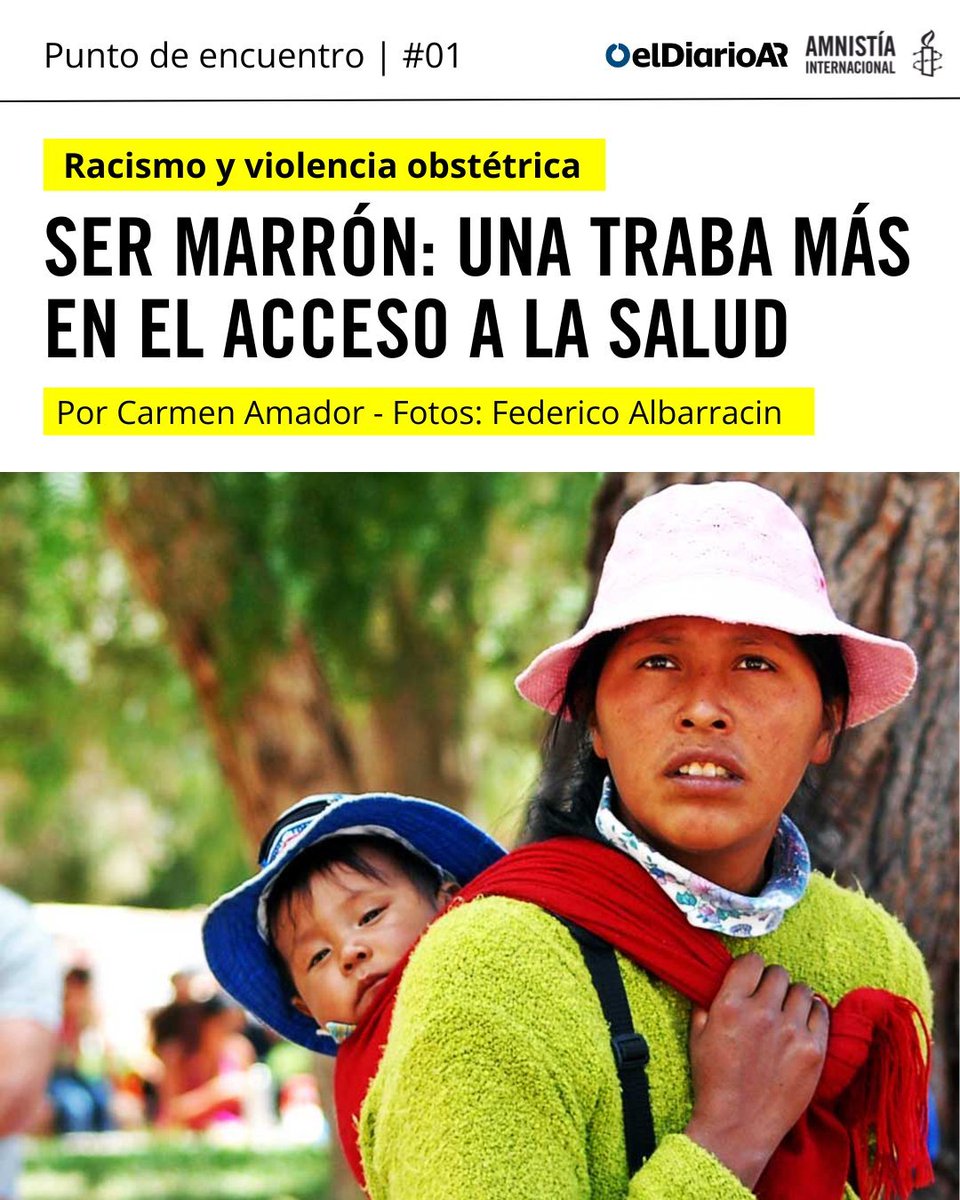 Punto de encuentro | #01

elDiarioAR AMNISTÍA INTERNACIONAL

Racismo y violencia obstétrica

SER MARRÓN: UNA TRABA MÁS EN EL ACCESO A LA SALUD

Por Carmen Amador - Fotos: Federico Albarracin